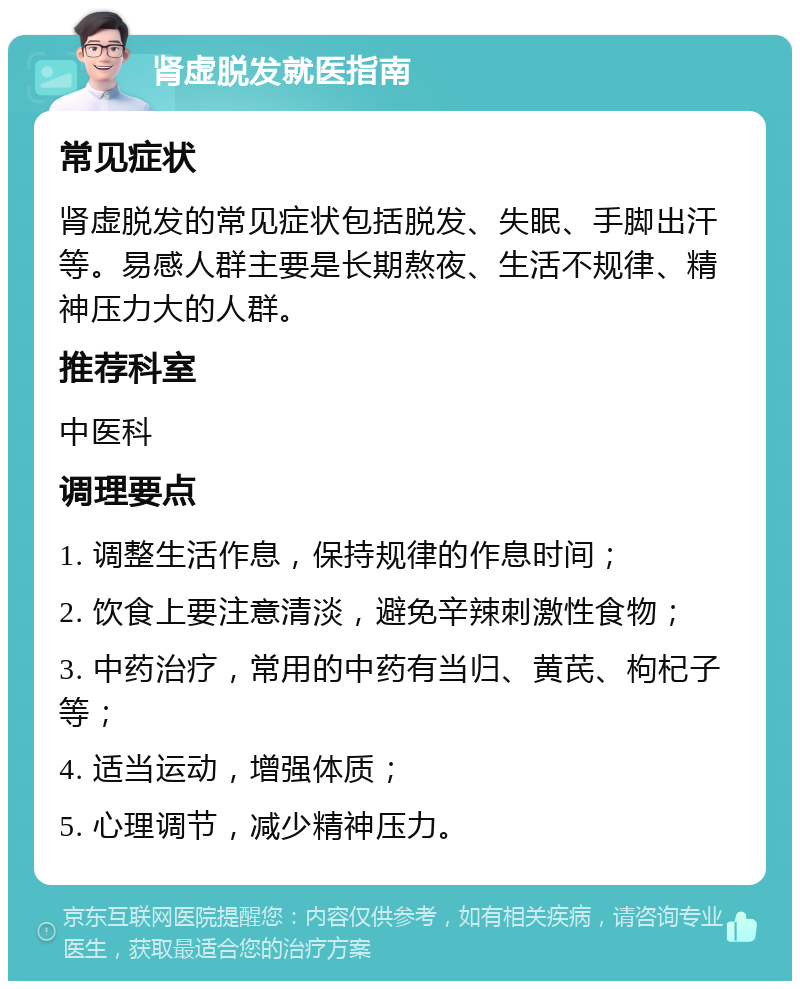 肾虚脱发就医指南

常见症状

肾虚脱发的常见症状包括脱发、失眠、手脚出汗等。易感人群主要是长期熬夜、生活不规律、精神压力大的人群。

推荐科室

中医科

调理要点

1. 调整生活作息，保持规律的作息时间；

2. 饮食上要注意清淡，避免辛辣刺激性食物；

3. 中药治疗，常用的中药有当归、黄芪、枸杞子等；

4. 适当运动，增强体质；

5. 心理调节，减少精神压力。

京东互联网医院提醒您：内容仅供参考，如有相关疾病，请咨询专业医生，获取最适合您的治疗方案